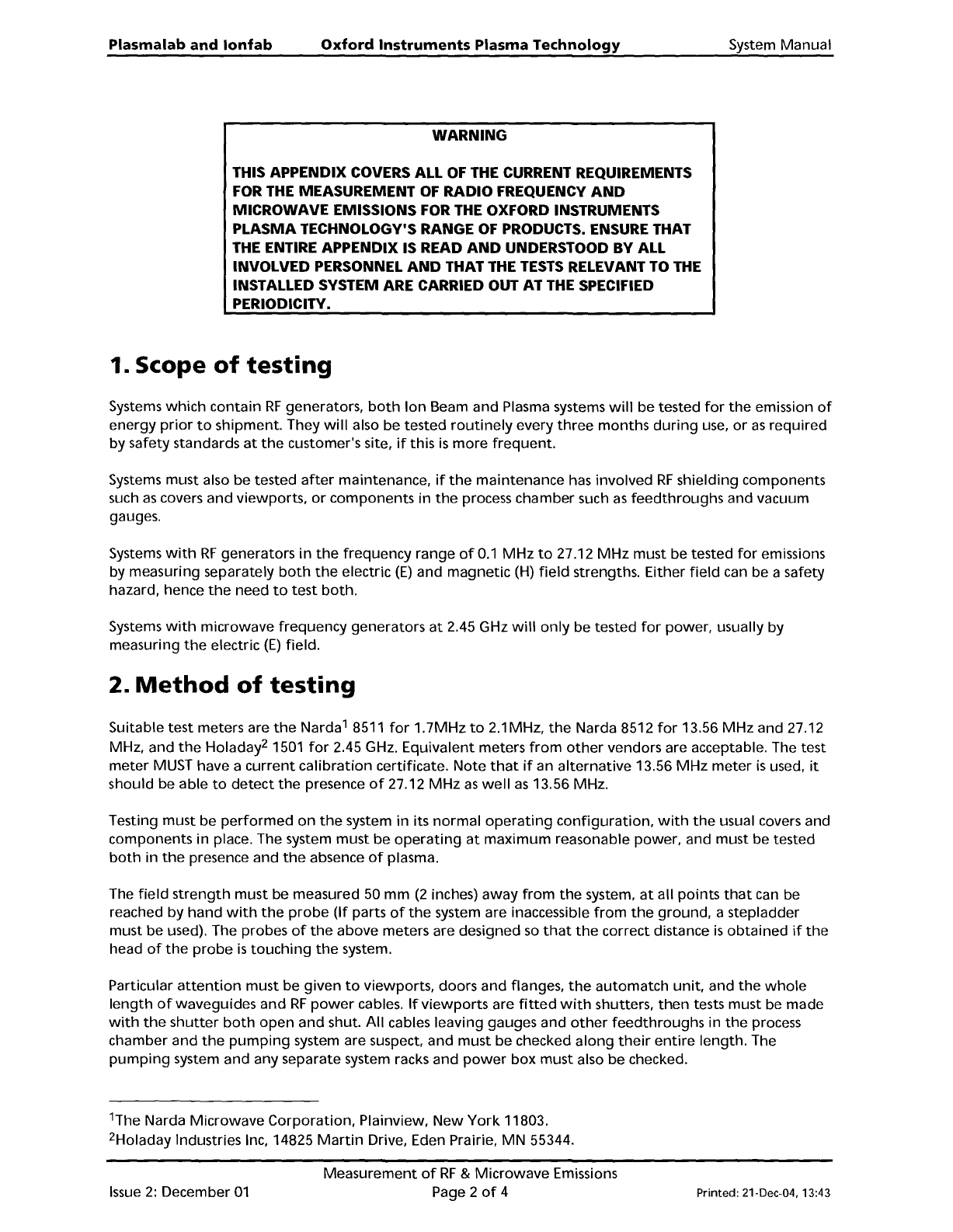 Plasmalab and Ionfab Oxford Instruments Plasma Technology System Manual

WARNING

THIS APPENDIX COVERS ALL OF THE CURRENT REQUIREMENTS FOR THE MEASUREMENT OF RADIO FREQUENCY AND MICROWAVE EMISSIONS FOR THE OXFORD INSTRUMENTS PLASMA TECHNOLOGY'S RANGE OF PRODUCTS. ENSURE THAT THE ENTIRE APPENDIX IS READ AND UNDERSTOOD BY ALL INVOLVED PERSONNEL AND THAT THE TESTS RELEVANT TO THE INSTALLED SYSTEM ARE CARRIED OUT AT THE SPECIFIED PERIODICITY.

1. Scope of testing

Systems which contain RF generators, both Ion Beam and Plasma systems will be tested for the emission of energy prior to shipment. They will also be tested routinely every three months during use, or as required by safety standards at the customer's site, if this is more frequent.

Systems must also be tested after maintenance, if the maintenance has involved RF shielding components such as covers and viewports, or components in the process chamber such as feedthroughs and vacuum gauges.

Systems with RF generators in the frequency range of 0.1 MHz to 27.12 MHz must be tested for emissions by measuring separately both the electric (E) and magnetic (H) field strengths. Either field can be a safety hazard, hence the need to test both.

Systems with microwave frequency generators at 2.45 GHz will only be tested for power, usually by measuring the electric (E) field.

2. Method of testing

Suitable test meters are the Narda$^1$ 8511 for 1.7MHz to 2.1MHz, the Narda 8512 for 13.56 MHz and 27.12 MHz, and the Holaday$^2$ 1501 for 2.45 GHz. Equivalent meters from other vendors are acceptable. The test meter MUST have a current calibration certificate. Note that if an alternative 13.56 MHz meter is used, it should be able to detect the presence of 27.12 MHz as well as 13.56 MHz.

Testing must be performed on the system in its normal operating configuration, with the usual covers and components in place. The system must be operating at maximum reasonable power, and must be tested both in the presence and the absence of plasma.

The field strength must be measured 50 mm (2 inches) away from the system, at all points that can be reached by hand with the probe (If parts of the system are inaccessible from the ground, a stepladder must be used). The probes of the above meters are designed so that the correct distance is obtained if the head of the probe is touching the system.

Particular attention must be given to viewports, doors and flanges, the automatch unit, and the whole length of waveguides and RF power cables. If viewports are fitted with shutters, then tests must be made with the shutter both open and shut. All cables leaving gauges and other feedthroughs in the process chamber and the pumping system are suspect, and must be checked along their entire length. The pumping system and any separate system racks and power box must also be checked.

$^1$The Narda Microwave Corporation, Plainview, New York 11803.
$^2$Holaday Industries Inc, 14825 Martin Drive, Eden Prairie, MN 55344.

Measurement of RF & Microwave Emissions
Issue 2: December 01 Page 2 of 4 Printed: 21-Dec-04, 13:43